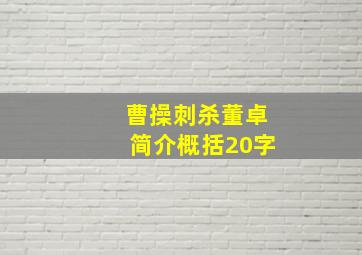 曹操刺杀董卓
简介概括20字